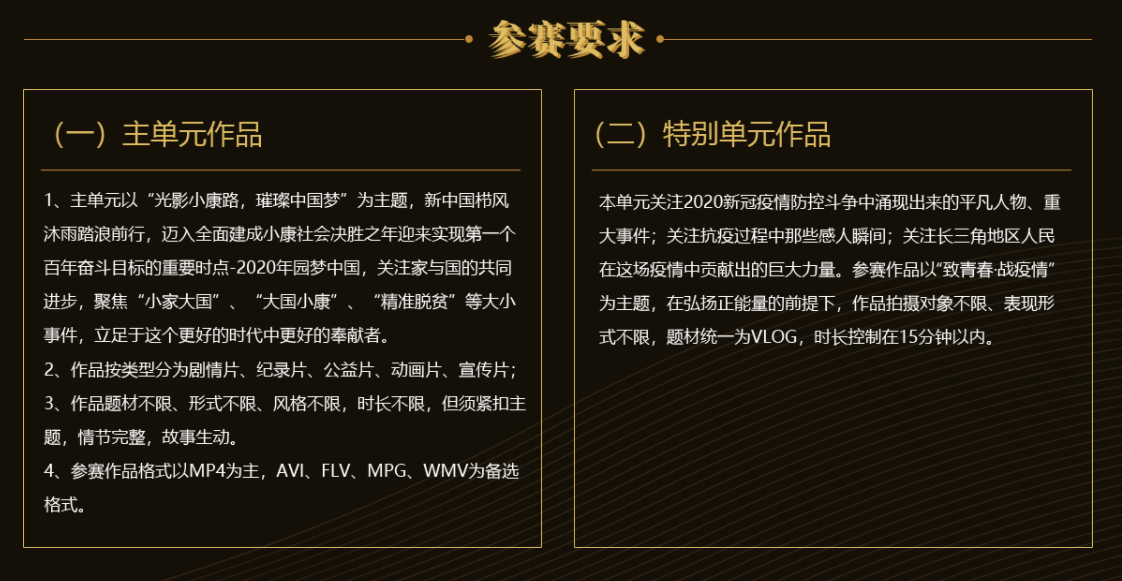 参赛要求

（一）主单元作品

1、主单元以“光影小康路，璀璨中国梦”为主题，新中国栉风沐雨踏浪前行，迈入全面建成小康社会决胜之年迎来实现第一个百年奋斗目标的重要时点-2020年园梦中国，关注家与国的共同进步，聚焦“小家大国”、“大国小康”、“精准脱贫”等大小事件，立足于这个更好的时代中更好的奉献者。
2、作品按类型分为剧情片、纪录片、公益片、动画片、宣传片；
3、作品题材不限、形式不限、风格不限，时长不限，但须紧扣主题，情节完整，故事生动。
4、参赛作品格式以MP4为主，AVI、FLV、MPG、WMV为备选格式。

（二）特别单元作品

本单元关注2020新冠疫情防控斗争中涌现出来的平凡人物、重大事件；关注抗疫过程中那些感人瞬间；关注长三角地区人民在这场疫情中贡献出的巨大力量。参赛作品以“致青春·战疫情”为主题，在弘扬正能量的前提下，作品拍摄对象不限、表现形式不限，题材统一为VLOG，时长控制在15分钟以内。